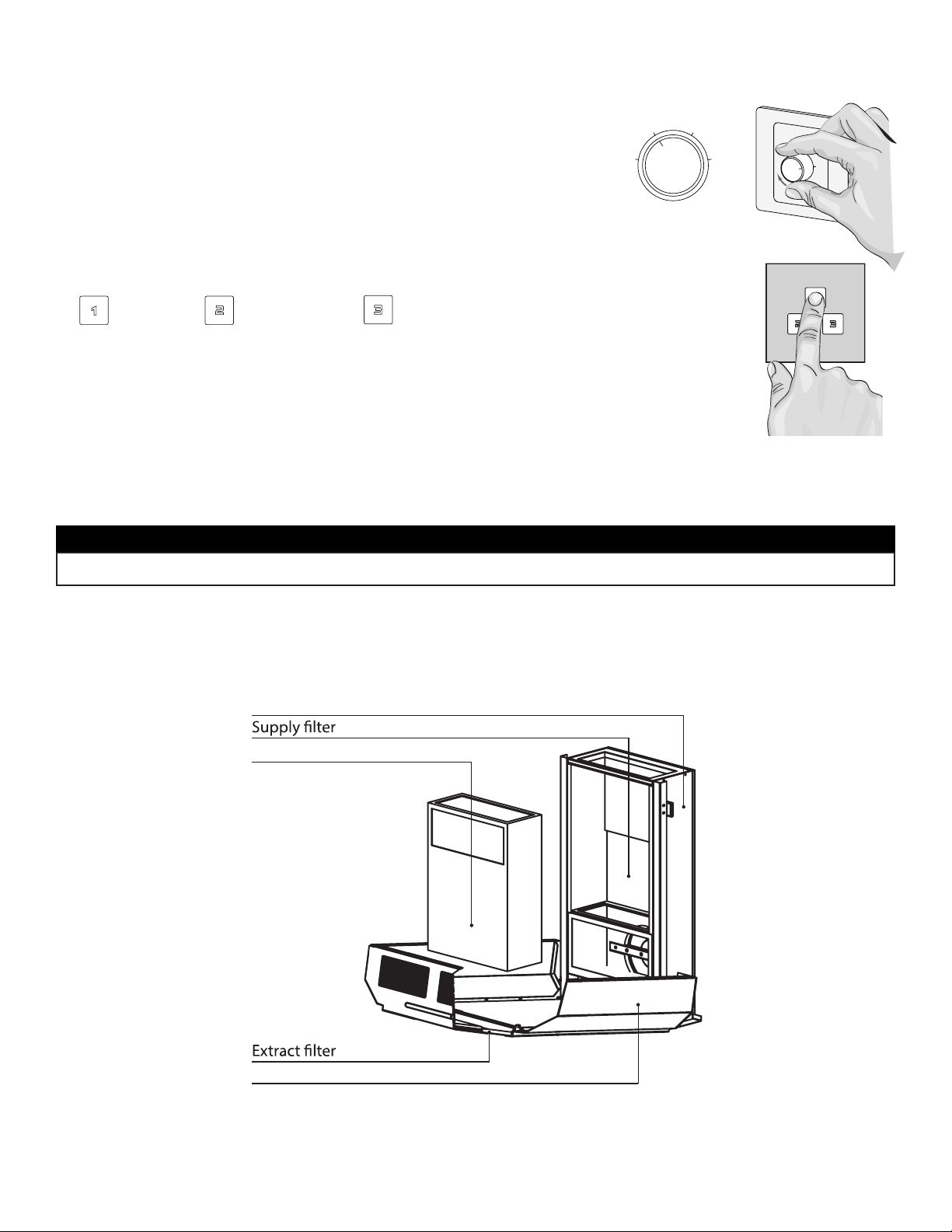 1 2 3

2 3

Supply filter

Extract filter